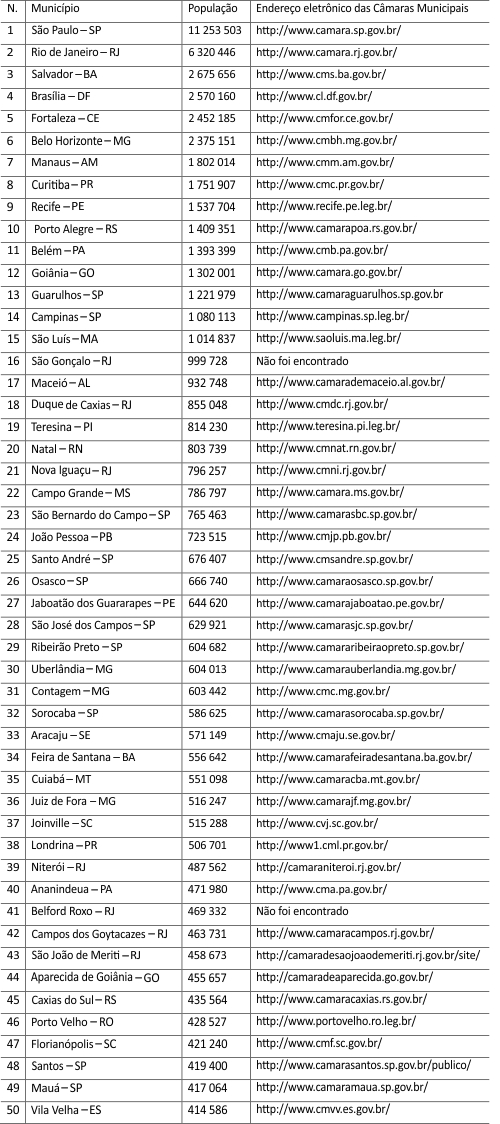 | N. | Município | População | Endereço eletrônico das Câmaras Municipais |
|---|---|---|---|
| 1 | São Paulo – SP | 11 253 503 | http://www.camara.sp.gov.br/ |
| 2 | Rio de Janeiro – RJ | 6 320 446 | http://www.camara.rj.gov.br/ |
| 3 | Salvador – BA | 2 675 656 | http://www.cms.ba.gov.br/ |
| 4 | Brasília – DF | 2 570 160 | http://www.cl.df.gov.br/ |
| 5 | Fortaleza – CE | 2 452 185 | http://www.cmfor.ce.gov.br/ |
| 6 | Belo Horizonte – MG | 2 375 151 | http://www.cmbh.mg.gov.br/ |
| 7 | Manaus – AM | 1 802 014 | http://www.cmm.am.gov.br/ |
| 8 | Curitiba – PR | 1 751 907 | http://www.cmc.pr.gov.br/ |
| 9 | Recife – PE | 1 537 704 | http://www.recife.pe.leg.br/ |
| 10 | Porto Alegre – RS | 1 409 351 | http://www.camarapoa.rs.gov.br/ |
| 11 | Belém – PA | 1 393 399 | http://www.cmb.pa.gov.br/ |
| 12 | Goiânia – GO | 1 302 001 | http://www.camara.go.gov.br/ |
| 13 | Guarulhos – SP | 1 221 979 | http://www.camaraguarulhos.sp.gov.br |
| 14 | Campinas – SP | 1 080 113 | http://www.campinas.sp.leg.br/ |
| 15 | São Luís – MA | 1 014 837 | http://www.saoluis.ma.leg.br/ |
| 16 | São Gonçalo – RJ | 999 728 | Não foi encontrado |
| 17 | Maceió – AL | 932 748 | http://www.camarademaceio.al.gov.br/ |
| 18 | Duque de Caxias – RJ | 855 048 | http://www.cmdc.rj.gov.br/ |
| 19 | Teresina – PI | 814 230 | http://www.teresina.pi.leg.br/ |
| 20 | Natal – RN | 803 739 | http://www.cmnat.rn.gov.br/ |
| 21 | Nova Iguaçu – RJ | 796 257 | http://www.cmni.rj.gov.br/ |
| 22 | Campo Grande – MS | 786 797 | http://www.camara.ms.gov.br/ |
| 23 | São Bernardo do Campo – SP | 765 463 | http://www.camarasbc.sp.gov.br/ |
| 24 | João Pessoa – PB | 723 515 | http://www.cmjp.pb.gov.br/ |
| 25 | Santo André – SP | 676 407 | http://www.cmsandre.sp.gov.br/ |
| 26 | Osasco – SP | 666 740 | http://www.camaraosasco.sp.gov.br/ |
| 27 | Jaboatão dos Guararapes – PE | 644 620 | http://www.camarajaboatao.pe.gov.br/ |
| 28 | São José dos Campos – SP | 629 921 | http://www.camarasjc.sp.gov.br/ |
| 29 | Ribeirão Preto – SP | 604 682 | http://www.camararibeiraopreto.sp.gov.br/ |
| 30 | Uberlândia – MG | 604 013 | http://www.camarauberlandia.mg.gov.br/ |
| 31 | Contagem – MG | 603 442 | http://www.cmc.mg.gov.br/ |
| 32 | Sorocaba – SP | 586 625 | http://www.camarasorocaba.sp.gov.br/ |
| 33 | Aracaju – SE | 571 149 | http://www.cmaju.se.gov.br/ |
| 34 | Feira de Santana – BA | 556 642 | http://www.camarafeiradesantana.ba.gov.br/ |
| 35 | Cuiabá – MT | 551 098 | http://www.camaracba.mt.gov.br/ |
| 36 | Juiz de Fora – MG | 516 247 | http://www.camarajf.mg.gov.br/ |
| 37 | Joinville – SC | 515 288 | http://www.cvj.sc.gov.br/ |
| 38 | Londrina – PR | 506 701 | http://www1.cml.pr.gov.br/ |
| 39 | Niterói – RJ | 487 562 | http://camaraniteroi.rj.gov.br/ |
| 40 | Ananindeua – PA | 471 980 | http://www.cma.pa.gov.br/ |
| 41 | Belford Roxo – RJ | 469 332 | Não foi encontrado |
| 42 | Campos dos Goytacazes – RJ | 463 731 | http://www.camaracampos.rj.gov.br/ |
| 43 | São João de Meriti – RJ | 458 673 | http://camaradesaojoaodemeriti.rj.gov.br/site/ |
| 44 | Aparecida de Goiânia – GO | 455 657 | http://camaradeaparecida.go.gov.br/ |
| 45 | Caxias do Sul – RS | 435 564 | http://www.camaracaxias.rs.gov.br/ |
| 46 | Porto Velho – RO | 428 527 | http://www.portovelho.ro.leg.br/ |
| 47 | Florianópolis – SC | 421 240 | http://www.cmf.sc.gov.br/ |
| 48 | Santos – SP | 419 400 | http://www.camarasantos.sp.gov.br/publico/ |
| 49 | Mauá – SP | 417 064 | http://www.camaramaua.sp.gov.br/ |
| 50 | Vila Velha – ES | 414 586 | http://www.cmvv.es.gov.br/ |